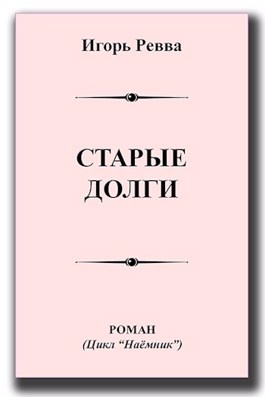 Игорь Ревва

СТАРЫЕ ДОЛГИ

РОМАН
(Цикл “Наёмник”)